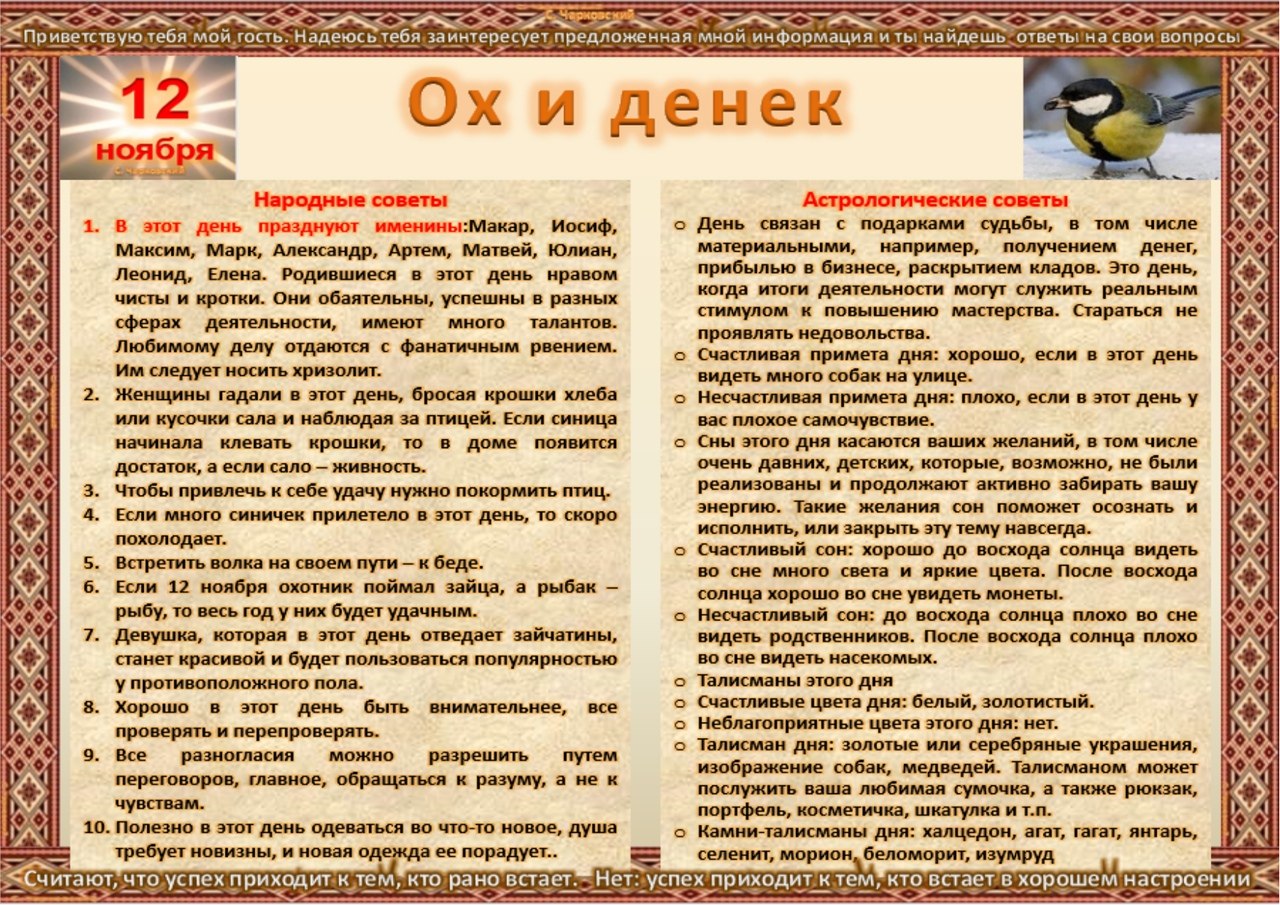 С. Чарковский

Приветствую тебя мой гость. Надеюсь тебя заинтересует предложенная мной информация и ты найдешь ответы на свои вопросы

12 ноября

С. Чарковский

Ох и денек

Народные советы

1. В этот день празднуют именины:Макар, Иосиф, Максим, Марк, Александр, Артем, Матвей, Юлиан, Леонид, Елена. Родившиеся в этот день нравом чисты и кротки. Они обаятельны, успешны в разных сферах деятельности, имеют много талантов. Любимому делу отдаются с фанатичным рвением. Им следует носить хризолит.
2. Женщины гадали в этот день, бросая крошки хлеба или кусочки сала и наблюдая за птицей. Если синица начинала клевать крошки, то в доме появится достаток, а если сало – живность.
3. Чтобы привлечь к себе удачу нужно покормить птиц.
4. Если много синичек прилетело в этот день, то скоро похолодает.
5. Встретить волка на своем пути – к беде.
6. Если 12 ноября охотник поймал зайца, а рыбак – рыбу, то весь год у них будет удачным.
7. Девушка, которая в этот день отведает зайчатины, станет красивой и будет пользоваться популярностью у противоположного пола.
8. Хорошо в этот день быть внимательнее, все проверять и перепроверять.
9. Все разногласия можно разрешить путем переговоров, главное, обращаться к разуму, а не к чувствам.
10. Полезно в этот день одеваться во что-то новое, душа требует новизны, и новая одежда ее порадует..

Астрологические советы

o День связан с подарками судьбы, в том числе материальными, например, получением денег, прибылью в бизнесе, раскрытием кладов. Это день, когда итоги деятельности могут служить реальным стимулом к повышению мастерства. Стараться не проявлять недовольства.
o Счастливая примета дня: хорошо, если в этот день видеть много собак на улице.
o Несчастливая примета дня: плохо, если в этот день у вас плохое самочувствие.
o Сны этого дня касаются ваших желаний, в том числе очень давних, детских, которые, возможно, не были реализованы и продолжают активно забирать вашу энергию. Такие желания сон поможет осознать и исполнить, или закрыть эту тему навсегда.
o Счастливый сон: хорошо до восхода солнца видеть во сне много света и яркие цвета. После восхода солнца хорошо во сне увидеть монеты.
o Несчастливый сон: до восхода солнца плохо во сне видеть родственников. После восхода солнца плохо во сне видеть насекомых.
o Талисманы этого дня
o Счастливые цвета дня: белый, золотистый.
o Неблагоприятные цвета этого дня: нет.
o Талисман дня: золотые или серебряные украшения, изображение собак, медведей. Талисманом может послужить ваша любимая сумочка, а также рюкзак, портфель, косметичка, шкатулка и т.п.
o Камни-талисманы дня: халцедон, агат, гагат, янтарь, селенит, морион, беломорит, изумруд

Считают, что успех приходит к тем, кто рано встает. - Нет: успех приходит к тем, кто встает в хорошем настроении